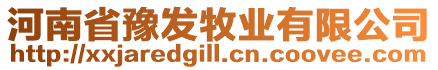 河南省豫发牧业有限公司
http://xxjaredgill.cn.coovee.com